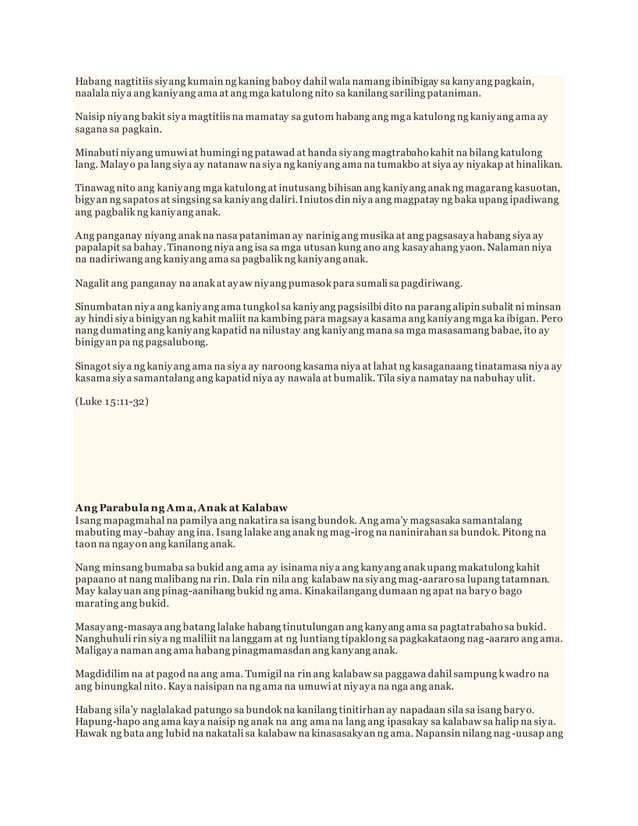 Habang nagtitiis siyang kumain ng kaning baboy dahil wala namang ibinibigay sa kanyang pagkain, naalala niya ang kaniyang ama at ang mga katulong nito sa kanilang sariling pataniman.

Naisip niyang bakit siya magtitiis na mamatay sa gutom habang ang mga katulong ng kaniyang ama ay sagana sa pagkain.

Minabuti niyang umuwi at humingi ng patawad at handa siyang magtrabaho kahit na bilang katulong lang. Malayo pa lang siya ay natanaw na siya ng kaniyang ama na tumakbo at siya ay niyakap at hinalikan.

Tinawag nito ang kaniyang mga katulong at inutusang bihisan ang kaniyang anak ng magarang kasuotan, bigyan ng sapatos at singsing sa kaniyang daliri. Iniutos din niya ang magpatay ng baka upang ipadiwang ang pagbalik ng kaniyang anak.

Ang panganay niyang anak na nasa pataniman ay narinig ang musika at ang pagsasaya habang siya ay papalapit sa bahay. Tinanong niya ang isa sa mga utusan kung ano ang kasayahang yaon. Nalaman niya na nadiriwang ang kaniyang ama sa pagbalik ng kaniyang anak.

Nagalit ang panganay na anak at ayaw niyang pumasok para sumali sa pagdiriwang.

Sinumbatan niya ang kaniyang ama tungkol sa kaniyang pagsisilbi dito na parang alipin subalit ni minsan ay hindi siya binigyan ng kahit maliit na kambing para magsaya kasama ang kaniyang mga kaibigan. Pero nang dumating ang kaniyang kapatid na nilustay ang kaniyang mana sa mga masasamang babae, ito ay binigyan pa ng pagsalubong.

Sinagot siya ng kaniyang ama na siya ay naroong kasama niya at lahat ng kasaganaang tinatamasa niya ay kasama siya samantalang ang kapatid niya ay nawala at bumalik. Tila siya namatay na nabuhay ulit.

(Luke 15:11-32)

Ang Parabula ng Ama, Anak at Kalabaw
Isang mapagmahal na pamilya ang nakatira sa isang bundok. Ang ama'y magsasaka samantalang mabuting may-bahay ang ina. Isang lalake ang anak ng mag-irog na naninirahan sa bundok. Pitong na taon na ngayon ang kanilang anak.

Nang minsang bumaba sa bukid ang ama ay isinama niya ang kanyang anak upang makatulong kahit papaano at nang malibang na rin. Dala rin nila ang kalabaw na siyang mag-aararo sa lupang tatamnan. May kalayuan ang pinag-aanihang bukid ng ama. Kinakailangang dumaan ng apat na baryo bago marating ang bukid.

Masayang-masaya ang batang lalake habang tinutulungan ang kanyang ama sa pagtatrabaho sa bukid. Nanghuhuli rin siya ng maliliit na langgam at ng luntiang tipaklong sa pagkakataong nag-aararo ang ama. Maligaya naman ang ama habang pinagmamasdan ang kanyang anak.

Magdidilim na at pagod na ang ama. Tumigil na rin ang kalabaw sa paggawa dahil sampung kwadro na ang binungkal nito. Kaya naisipan na ng ama na umuwi at niyaya na nga ang anak.

Habang sila'y naglalakad patungo sa bundok na kanilang tinitirhan ay napadaan sila sa isang baryo. Hapung-hapo ang ama kaya naisip ng anak na ang ama na lang ang ipasakay sa kalabaw sa halip na siya. Hawak ng bata ang lubid na nakatali sa kalabaw na kinasasakyan ng ama. Napansin nilang nag-uusap ang